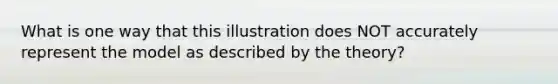 What is one way that this illustration does NOT accurately represent the model as described by the theory?